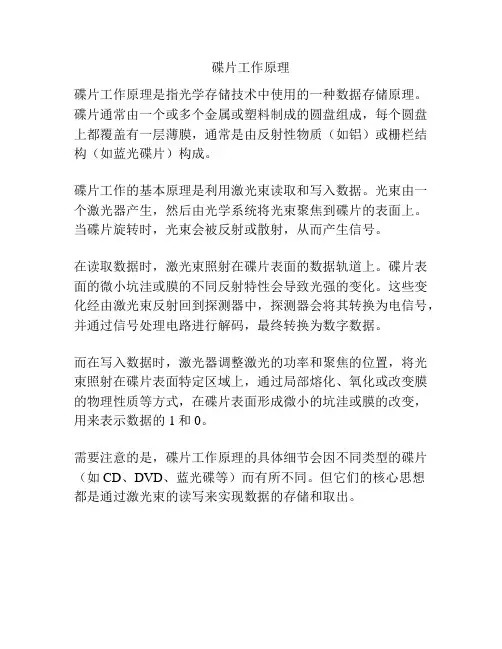 碟片工作原理

碟片工作原理是指光学存储技术中使用的一种数据存储原理。碟片通常由一个或多个金属或塑料制成的圆盘组成，每个圆盘上都覆盖有一层薄膜，通常是由反射性物质（如铝）或栅栏结构（如蓝光碟片）构成。

碟片工作的基本原理是利用激光束读取和写入数据。光束由一个激光器产生，然后由光学系统将光束聚焦到碟片的表面上。当碟片旋转时，光束会被反射或散射，从而产生信号。

在读取数据时，激光束照射在碟片表面的数据轨道上。碟片表面的微小坑洼或膜的不同反射特性会导致光强的变化。这些变化经由激光束反射回到探测器中，探测器会将其转换为电信号，并通过信号处理电路进行解码，最终转换为数字数据。

而在写入数据时，激光器调整激光的功率和聚焦的位置，将光束照射在碟片表面特定区域上，通过局部熔化、氧化或改变膜的物理性质等方式，在碟片表面形成微小的坑洼或膜的改变，用来表示数据的1和0。

需要注意的是，碟片工作原理的具体细节会因不同类型的碟片（如CD、DVD、蓝光碟等）而有所不同。但它们的核心思想都是通过激光束的读写来实现数据的存储和取出。